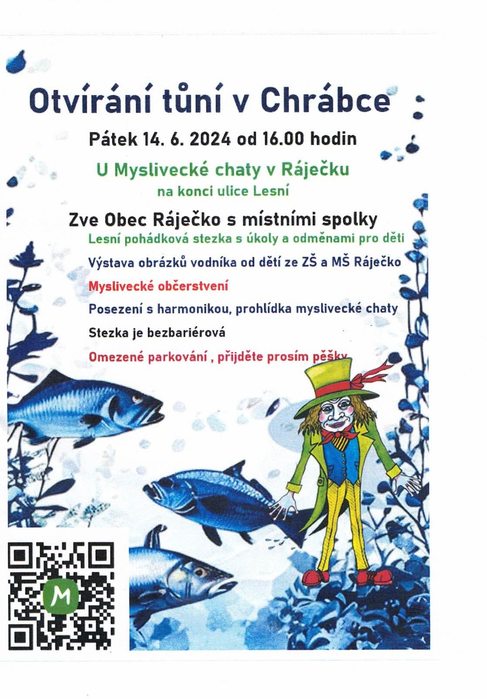 Otvírání tůní v Chrábce

Pátek 14. 6. 2024 od 16.00 hodin

U Myslivecké chaty v Ráječku

na konci ulice Lesní

Zve Obec Ráječko s místními spolky

Lesní pohádková stezka s úkoly a odměnami pro děti

Výstava obrázků vodníka od dětí ze ZŠ a MŠ Ráječko

Myslivecké občerstvení

Posezení s harmonikou, prohlídka myslivecké chaty

Stezka je bezbariérová

Omezené parkování , přijděte prosím pěšky

M